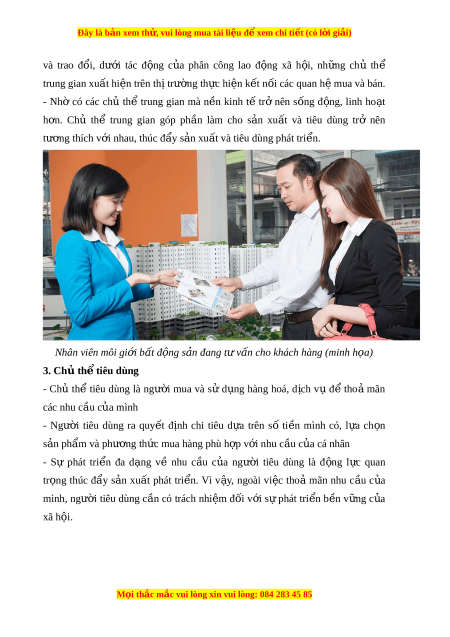 Đây là bản xem thử, vui lòng mua tài liệu để xem chi tiết (có lời giải)

và trao đổi, dưới tác động của phân công lao động xã hội, những chủ thể trung gian xuất hiện trên thị trường thực hiện kết nối các quan hệ mua và bán.
- Nhờ có các chủ thể trung gian mà nền kinh tế trở nên sống động, linh hoạt hơn. Chủ thể trung gian góp phần làm cho sản xuất và tiêu dùng trở nên tương thích với nhau, thúc đẩy sản xuất và tiêu dùng phát triển.

Nhân viên môi giới bất động sản đang tư vấn cho khách hàng (minh họa)

3. Chủ thể tiêu dùng

- Chủ thể tiêu dùng là người mua và sử dụng hàng hoá, dịch vụ để thoả mãn các nhu cầu của mình

- Người tiêu dùng ra quyết định chi tiêu dựa trên số tiền mình có, lựa chọn sản phẩm và phương thức mua hàng phù hợp với nhu cầu của cá nhân

- Sự phát triển đa dạng về nhu cầu của người tiêu dùng là động lực quan trọng thúc đẩy sản xuất phát triển. Vì vậy, ngoài việc thoả mãn nhu cầu của mình, người tiêu dùng cần có trách nhiệm đối với sự phát triển bền vững của xã hội.

Mọi thắc mắc vui lòng xin vui lòng: 084 283 45 85